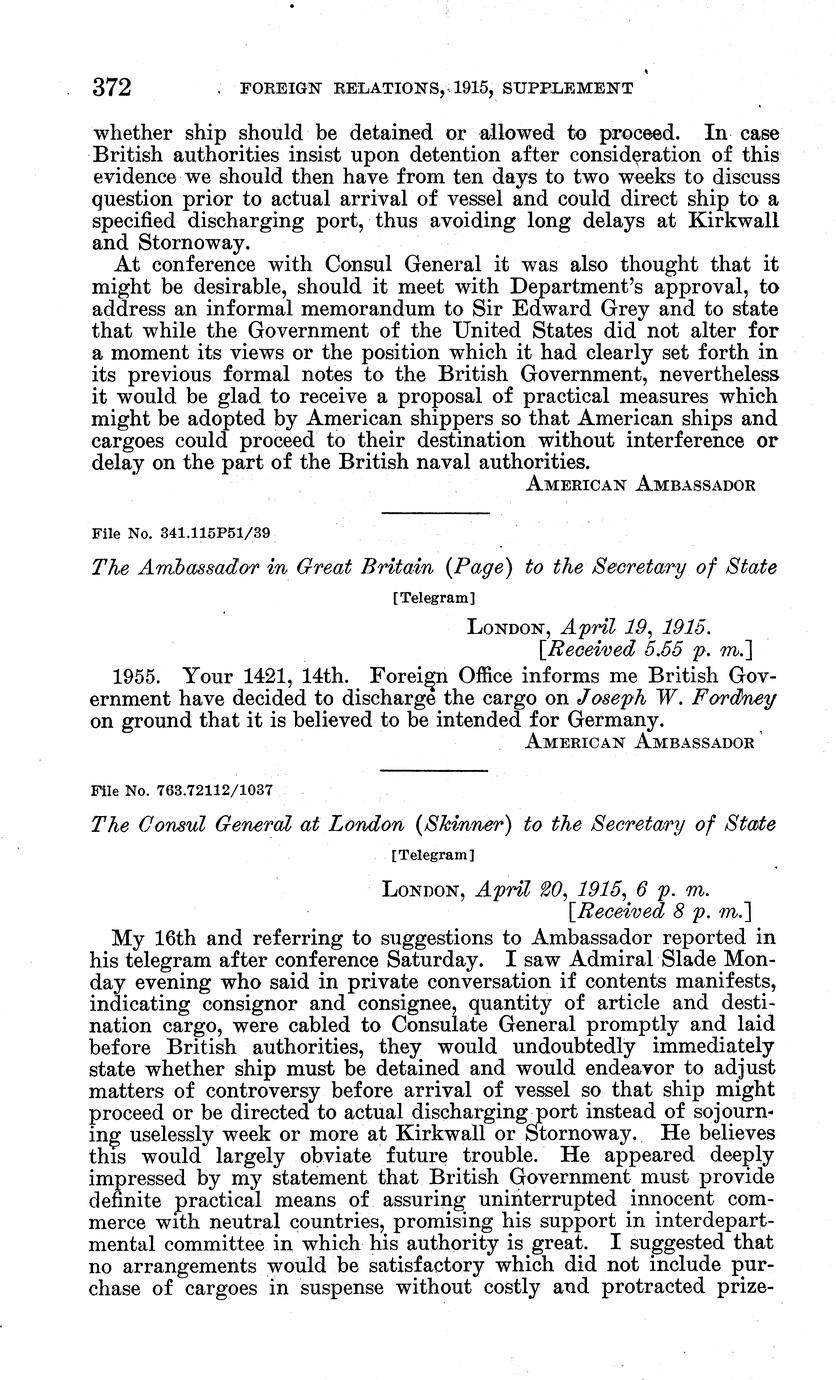 372 FOREIGN RELATIONS, 1915, SUPPLEMENT

whether ship should be detained or allowed to proceed. In case British authorities insist upon detention after consideration of this evidence we should then have from ten days to two weeks to discuss question prior to actual arrival of vessel and could direct ship to a specified discharging port, thus avoiding long delays at Kirkwall and Stornoway.

At conference with Consul General it was also thought that it might be desirable, should it meet with Department's approval, to address an informal memorandum to Sir Edward Grey and to state that while the Government of the United States did not alter for a moment its views or the position which it had clearly set forth in its previous formal notes to the British Government, nevertheless it would be glad to receive a proposal of practical measures which might be adopted by American shippers so that American ships and cargoes could proceed to their destination without interference or delay on the part of the British naval authorities.

AMERICAN AMBASSADOR

File No. 341.115P51/39

The Ambassador in Great Britain (Page) to the Secretary of State

[Telegram]

LONDON, April 19, 1915.
[Received 5.55 p. m.]

1955. Your 1421, 14th. Foreign Office informs me British Government have decided to discharge the cargo on Joseph W. Fordney on ground that it is believed to be intended for Germany.

AMERICAN AMBASSADOR

File No. 763.72112/1037

The Consul General at London (Skinner) to the Secretary of State

[Telegram]

LONDON, April 20, 1915, 6 p. m.
[Received 8 p. m.]

My 16th and referring to suggestions to Ambassador reported in his telegram after conference Saturday. I saw Admiral Slade Monday evening who said in private conversation if contents manifests, indicating consignor and consignee, quantity of article and destination cargo, were cabled to Consulate General promptly and laid before British authorities, they would undoubtedly immediately state whether ship must be detained and would endeavor to adjust matters of controversy before arrival of vessel so that ship might proceed or be directed to actual discharging port instead of sojourning uselessly week or more at Kirkwall or Stornoway. He believes this would largely obviate future trouble. He appeared deeply impressed by my statement that British Government must provide definite practical means of assuring uninterrupted innocent commerce with neutral countries, promising his support in interdepartmental committee in which his authority is great. I suggested that no arrangements would be satisfactory which did not include purchase of cargoes in suspense without costly and protracted prize-